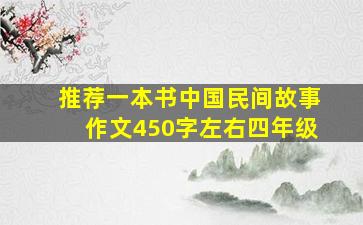 推荐一本书中国民间故事作文450字左右四年级